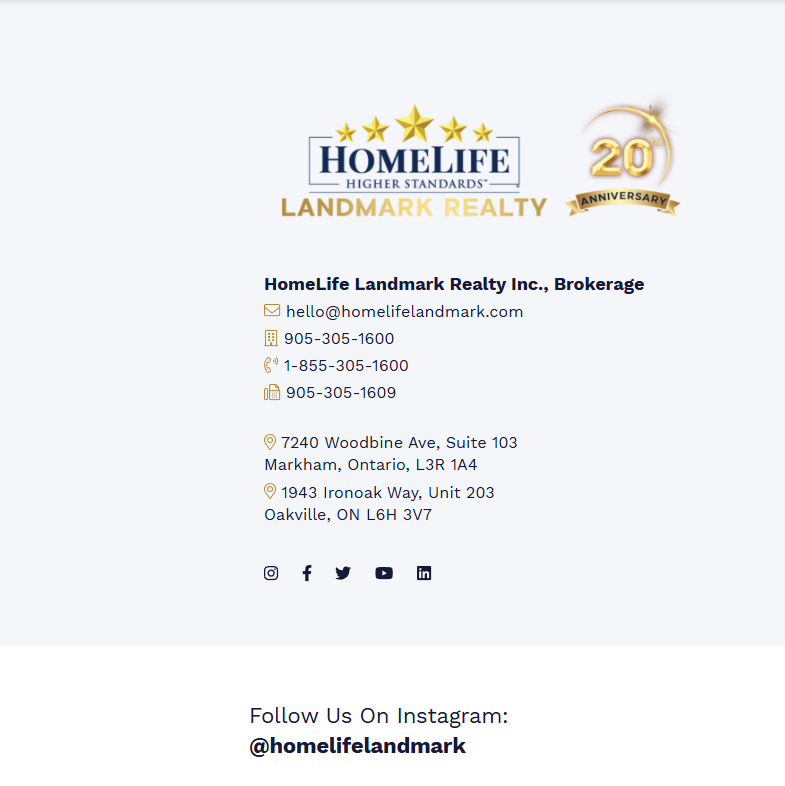 HOMELIFE
HIGHER STANDARDS™
LANDMARK REALTY

20TH
ANNIVERSARY

HomeLife Landmark Realty Inc., Brokerage
hello@homelifelandmark.com
905-305-1600
1-855-305-1600
905-305-1609

7240 Woodbine Ave, Suite 103
Markham, Ontario, L3R 1A4
1943 Ironoak Way, Unit 203
Oakville, ON L6H 3V7

Follow Us On Instagram:
@homelifelandmark